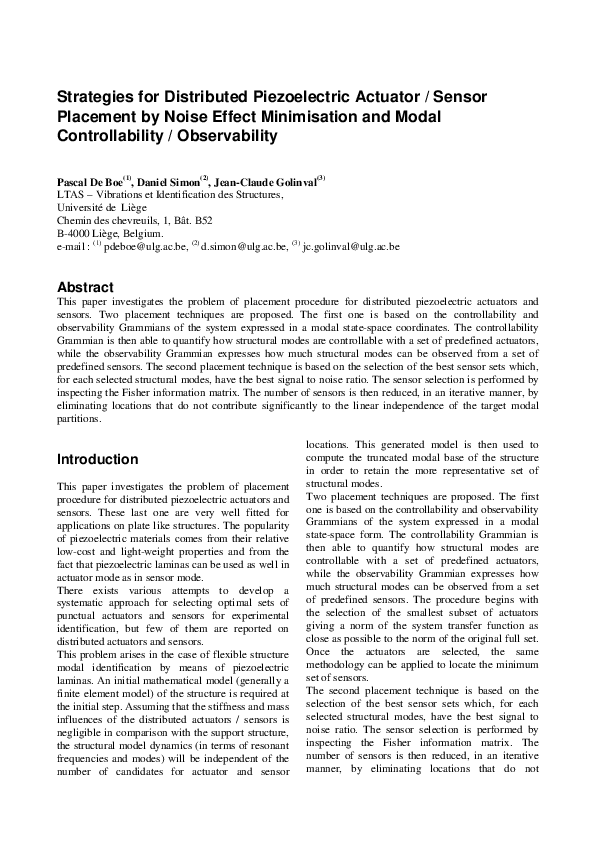 Strategies for Distributed Piezoelectric Actuator / Sensor Placement by Noise Effect Minimisation and Modal Controllability / Observability

Pascal De Boe$^{(1)}$, Daniel Simon$^{(2)}$, Jean-Claude Golinval$^{(3)}$
LTAS – Vibrations et Identification des Structures,
Université de Liège
Chemin des chevreuils, 1, Bât. B52
B-4000 Liège, Belgium.
e-mail : $^{(1)}$ pdeboe@ulg.ac.be, $^{(2)}$ d.simon@ulg.ac.be, $^{(3)}$ jc.golinval@ulg.ac.be

Abstract
This paper investigates the problem of placement procedure for distributed piezoelectric actuators and sensors. Two placement techniques are proposed. The first one is based on the controllability and observability Grammians of the system expressed in a modal state-space coordinates. The controllability Grammian is then able to quantify how structural modes are controllable with a set of predefined actuators, while the observability Grammian expresses how much structural modes can be observed from a set of predefined sensors. The second placement technique is based on the selection of the best sensor sets which, for each selected structural modes, have the best signal to noise ratio. The sensor selection is performed by inspecting the Fisher information matrix. The number of sensors is then reduced, in an iterative manner, by eliminating locations that do not contribute significantly to the linear independence of the target modal partitions.

Introduction

This paper investigates the problem of placement procedure for distributed piezoelectric actuators and sensors. These last one are very well fitted for applications on plate like structures. The popularity of piezoelectric materials comes from their relative low-cost and light-weight properties and from the fact that piezoelectric laminas can be used as well in actuator mode as in sensor mode.
There exists various attempts to develop a systematic approach for selecting optimal sets of punctual actuators and sensors for experimental identification, but few of them are reported on distributed actuators and sensors.
This problem arises in the case of flexible structure modal identification by means of piezoelectric laminas. An initial mathematical model (generally a finite element model) of the structure is required at the initial step. Assuming that the stiffness and mass influences of the distributed actuators / sensors is negligible in comparison with the support structure, the structural model dynamics (in terms of resonant frequencies and modes) will be independent of the number of candidates for actuator and sensor

locations. This generated model is then used to compute the truncated modal base of the structure in order to retain the more representative set of structural modes.
Two placement techniques are proposed. The first one is based on the controllability and observability Grammians of the system expressed in a modal state-space form. The controllability Grammian is then able to quantify how structural modes are controllable with a set of predefined actuators, while the observability Grammian expresses how much structural modes can be observed from a set of predefined sensors. The procedure begins with the selection of the smallest subset of actuators giving a norm of the system transfer function as close as possible to the norm of the original full set. Once the actuators are selected, the same methodology can be applied to locate the minimum set of sensors.
The second placement technique is based on the selection of the best sensor sets which, for each selected structural modes, have the best signal to noise ratio. The sensor selection is performed by inspecting the Fisher information matrix. The number of sensors is then reduced, in an iterative manner, by eliminating locations that do not